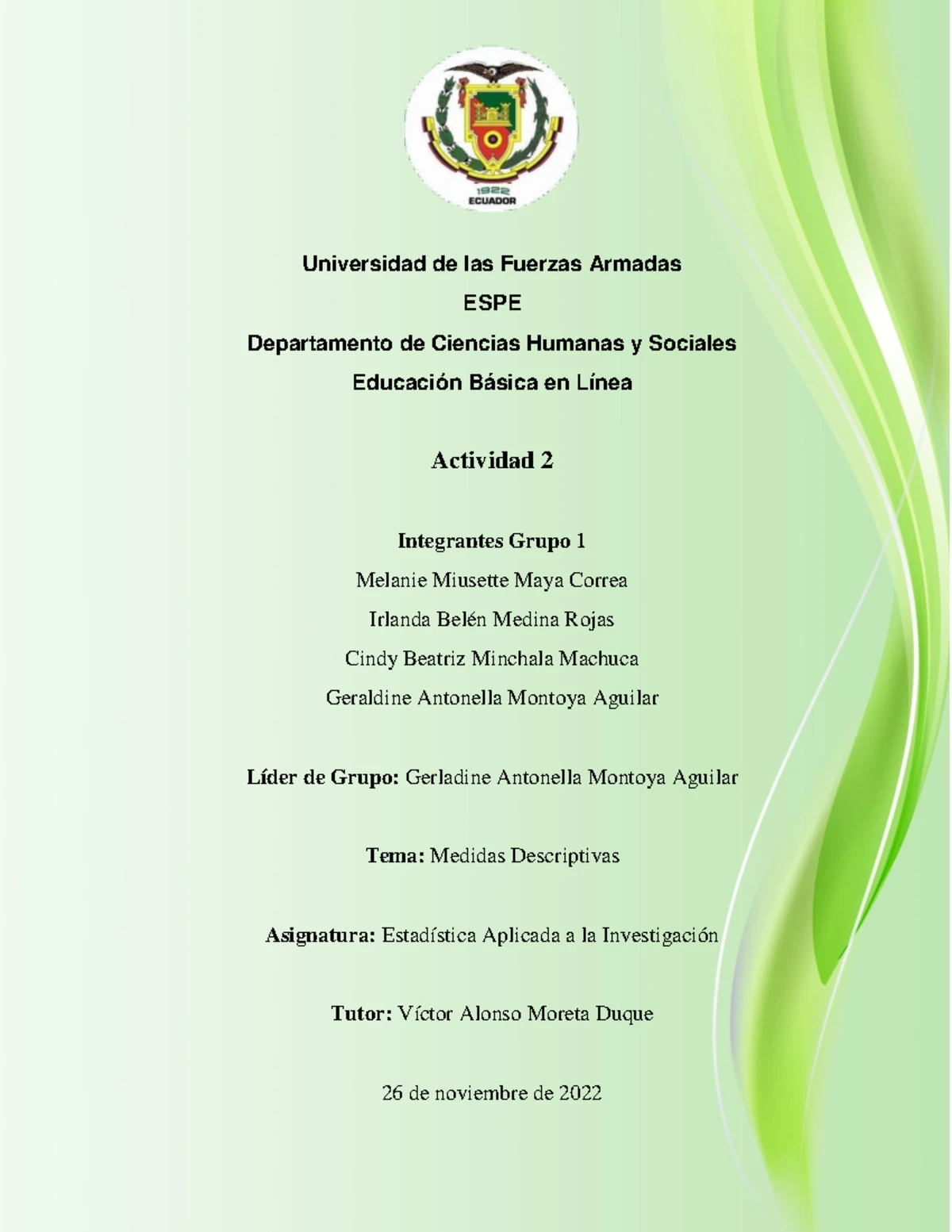 1922
ECUADOR

Universidad de las Fuerzas Armadas

ESPE

Departamento de Ciencias Humanas y Sociales

Educación Básica en Línea

Actividad 2

Integrantes Grupo 1

Melanie Miusette Maya Correa

Irlanda Belén Medina Rojas

Cindy Beatriz Minchala Machuca

Geraldine Antonella Montoya Aguilar

Líder de Grupo: Gerladine Antonella Montoya Aguilar

Tema: Medidas Descriptivas

Asignatura: Estadística Aplicada a la Investigación

Tutor: Víctor Alonso Moreta Duque

26 de noviembre de 2022